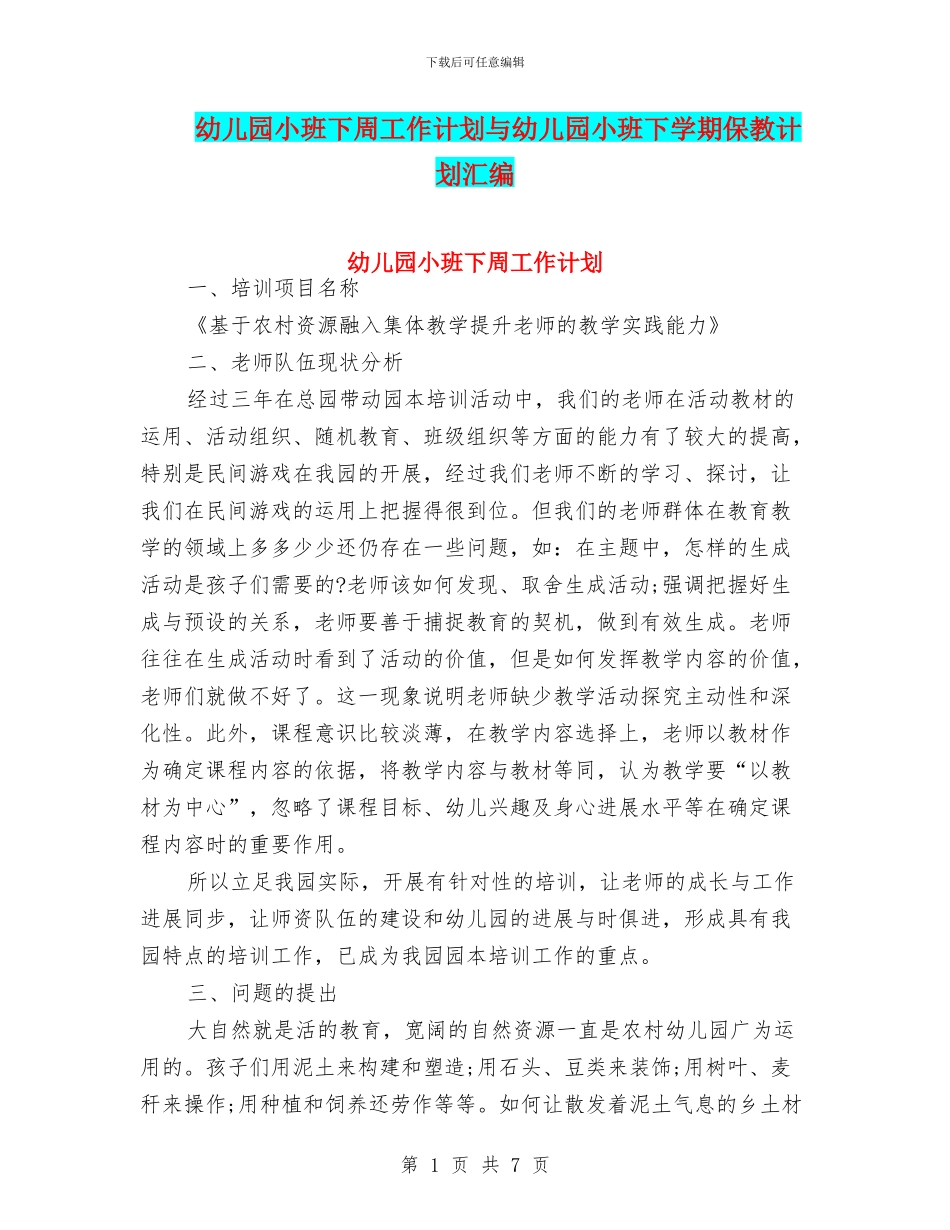 下载后可任意编辑

幼儿园小班下周工作计划与幼儿园小班下学期保教计划汇编

幼儿园小班下周工作计划

一、培训项目名称

《基于农村资源融入集体教学提升老师的教学实践能力》

二、老师队伍现状分析

经过三年在总园带动园本培训活动中，我们的老师在活动教材的运用、活动组织、随机教育、班级组织等方面的能力有了较大的提高，特别是民间游戏在我园的开展，经过我们老师不断的学习、探讨，让我们在民间游戏的运用上把握得很到位。但我们的老师群体在教育教学的领域上多多少少还仍存在一些问题，如：在主题中，怎样的生成活动是孩子们需要的?老师该如何发现、取舍生成活动;强调把握好生成与预设的关系，老师要善于捕捉教育的契机，做到有效生成。老师往往在生成活动时看到了活动的价值，但是如何发挥教学内容的价值，老师们就做不好了。这一现象说明老师缺少教学活动探究主动性和深化性。此外，课程意识比较淡薄，在教学内容选择上，老师以教材作为确定课程内容的依据，将教学内容与教材等同，认为教学要“以教材为中心”，忽略了课程目标、幼儿兴趣及身心进展水平等在确定课程内容时的重要作用。

所以立足我园实际，开展有针对性的培训，让老师的成长与工作进展同步，让师资队伍的建设和幼儿园的进展与时俱进，形成具有我园特点的培训工作，已成为我园园本培训工作的重点。

三、问题的提出

大自然就是活的教育，宽阔的自然资源一直是农村幼儿园广为运用的。孩子们用泥土来构建和塑造;用石头、豆类来装饰;用树叶、麦秆来操作;用种植和饲养还劳作等等。如何让散发着泥土气息的乡土材

第 1 页 共 7 页